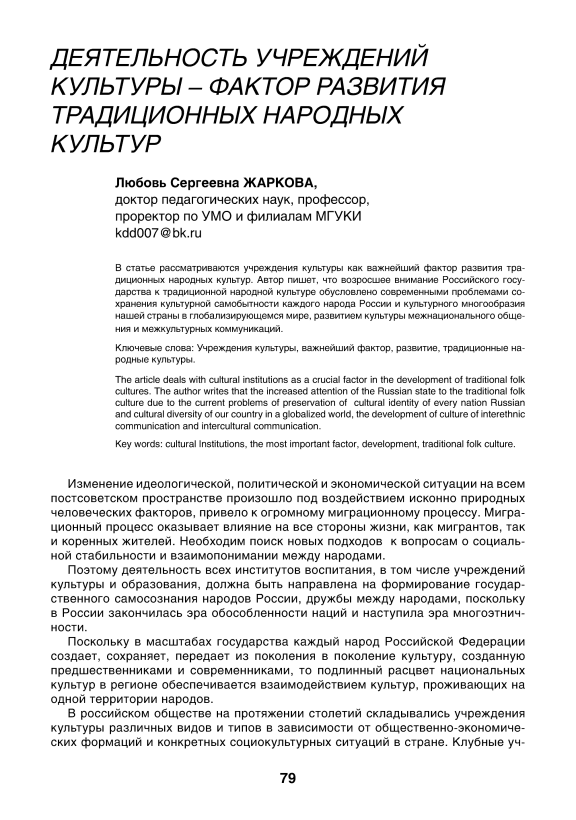 ДЕЯТЕЛЬНОСТЬ УЧРЕЖДЕНИЙ КУЛЬТУРЫ – ФАКТОР РАЗВИТИЯ ТРАДИЦИОННЫХ НАРОДНЫХ КУЛЬТУР

Любовь Сергеевна ЖАРКОВА,
доктор педагогических наук, профессор,
проректор по УМО и филиалам МГУКИ
kdd007@bk.ru

В статье рассматриваются учреждения культуры как важнейший фактор развития традиционных народных культур. Автор пишет, что возросшее внимание Российского государства к традиционной народной культуре обусловлено современными проблемами сохранения культурной самобытности каждого народа России и культурного многообразия нашей страны в глобализирующемся мире, развитием культуры межнационального общения и межкультурных коммуникаций.

Ключевые слова: Учреждения культуры, важнейший фактор, развитие, традиционные народные культуры.

The article deals with cultural institutions as a crucial factor in the development of traditional folk cultures. The author writes that the increased attention of the Russian state to the traditional folk culture due to the current problems of preservation of cultural identity of every nation Russian and cultural diversity of our country in a globalized world, the development of culture of interethnic communication and intercultural communication.

Key words: cultural Institutions, the most important factor, development, traditional folk culture.

Изменение идеологической, политической и экономической ситуации на всем постсоветском пространстве произошло под воздействием исконно природных человеческих факторов, привело к огромному миграционному процессу. Миграционный процесс оказывает влияние на все стороны жизни, как мигрантов, так и коренных жителей. Необходим поиск новых подходов к вопросам о социальной стабильности и взаимопонимании между народами.

Поэтому деятельность всех институтов воспитания, в том числе учреждений культуры и образования, должна быть направлена на формирование государственного самосознания народов России, дружбы между народами, поскольку в России закончилась эра обособленности наций и наступила эра многоэтничности.

Поскольку в масштабах государства каждый народ Российской Федерации создает, сохраняет, передает из поколения в поколение культуру, созданную предшественниками и современниками, то подлинный расцвет национальных культур в регионе обеспечивается взаимодействием культур, проживающих на одной территории народов.

В российском обществе на протяжении столетий складывались учреждения культуры различных видов и типов в зависимости от общественно-экономических формаций и конкретных социокультурных ситуаций в стране. Клубные уч-

79